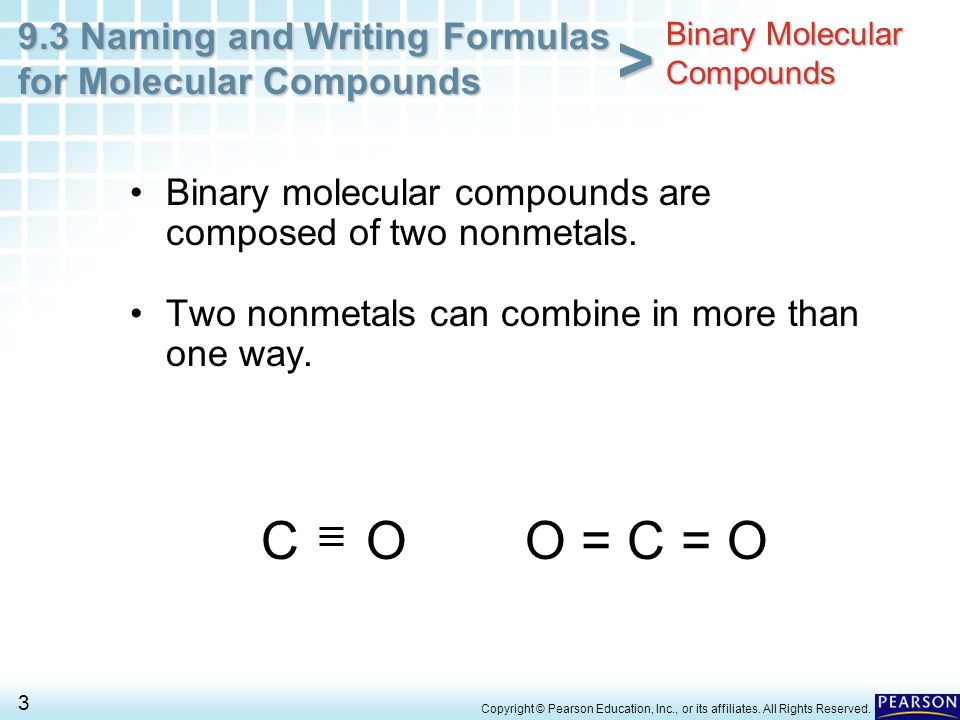 9.3 Naming and Writing Formulas for Molecular Compounds

> Binary Molecular Compounds

• Binary molecular compounds are composed of two nonmetals.

• Two nonmetals can combine in more than one way.

$C \equiv O$ $O = C = O$

3

Copyright © Pearson Education, Inc., or its affiliates. All Rights Reserved.

PEARSON